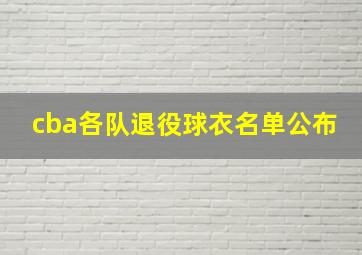 cba各队退役球衣名单公布